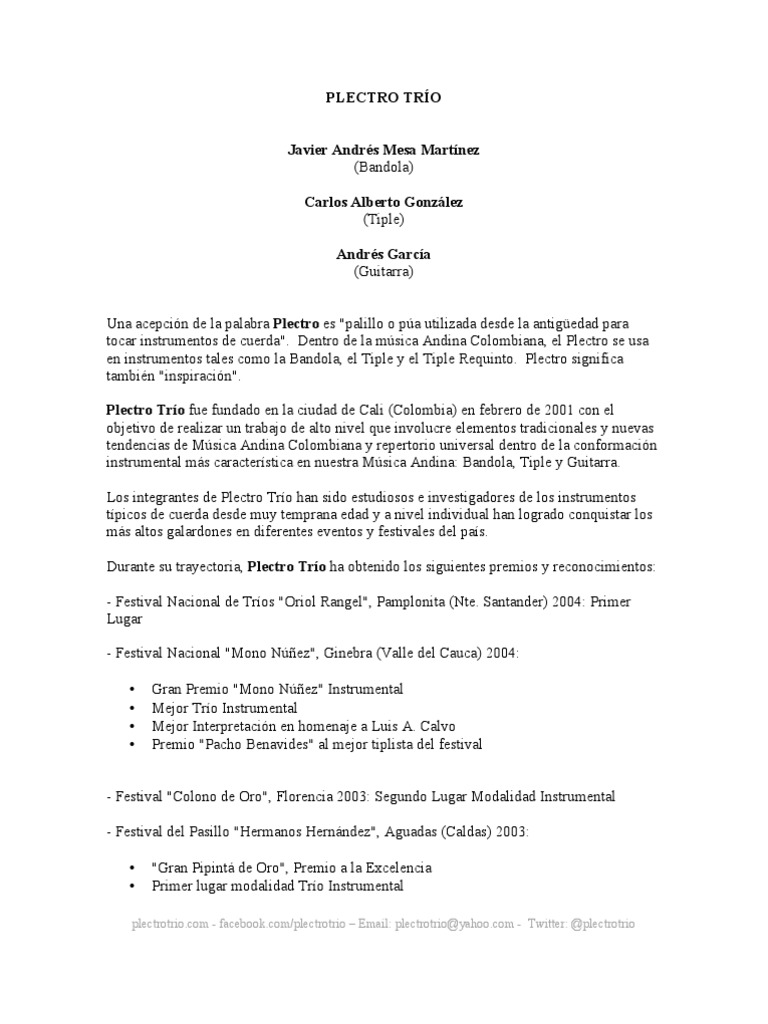 PLECTRO TRÍO

Javier Andrés Mesa Martínez
(Bandola)

Carlos Alberto González
(Tiple)

Andrés García
(Guitarra)

Una acepción de la palabra Plectro es "palillo o púa utilizada desde la antigüedad para tocar instrumentos de cuerda". Dentro de la música Andina Colombiana, el Plectro se usa en instrumentos tales como la Bandola, el Tiple y el Tiple Requinto. Plectro significa también "inspiración".

Plectro Trío fue fundado en la ciudad de Cali (Colombia) en febrero de 2001 con el objetivo de realizar un trabajo de alto nivel que involucre elementos tradicionales y nuevas tendencias de Música Andina Colombiana y repertorio universal dentro de la conformación instrumental más característica en nuestra Música Andina: Bandola, Tiple y Guitarra.

Los integrantes de Plectro Trío han sido estudiosos e investigadores de los instrumentos típicos de cuerda desde muy temprana edad y a nivel individual han logrado conquistar los más altos galardones en diferentes eventos y festivales del país.

Durante su trayectoria, Plectro Trío ha obtenido los siguientes premios y reconocimientos:

- Festival Nacional de Tríos "Oriol Rangel", Pamplonita (Nte. Santander) 2004: Primer Lugar

- Festival Nacional "Mono Núñez", Ginebra (Valle del Cauca) 2004:

• Gran Premio "Mono Núñez" Instrumental
• Mejor Trío Instrumental
• Mejor Interpretación en homenaje a Luis A. Calvo
• Premio "Pacho Benavides" al mejor tiplista del festival

- Festival "Colono de Oro", Florencia 2003: Segundo Lugar Modalidad Instrumental

- Festival del Pasillo "Hermanos Hernández", Aguadas (Caldas) 2003:

• "Gran Pipintá de Oro", Premio a la Excelencia
• Primer lugar modalidad Trío Instrumental

plectrotrio.com - facebook.com/plectrotrio – Email: plectrotrio@yahoo.com - Twitter: @plectrotrio